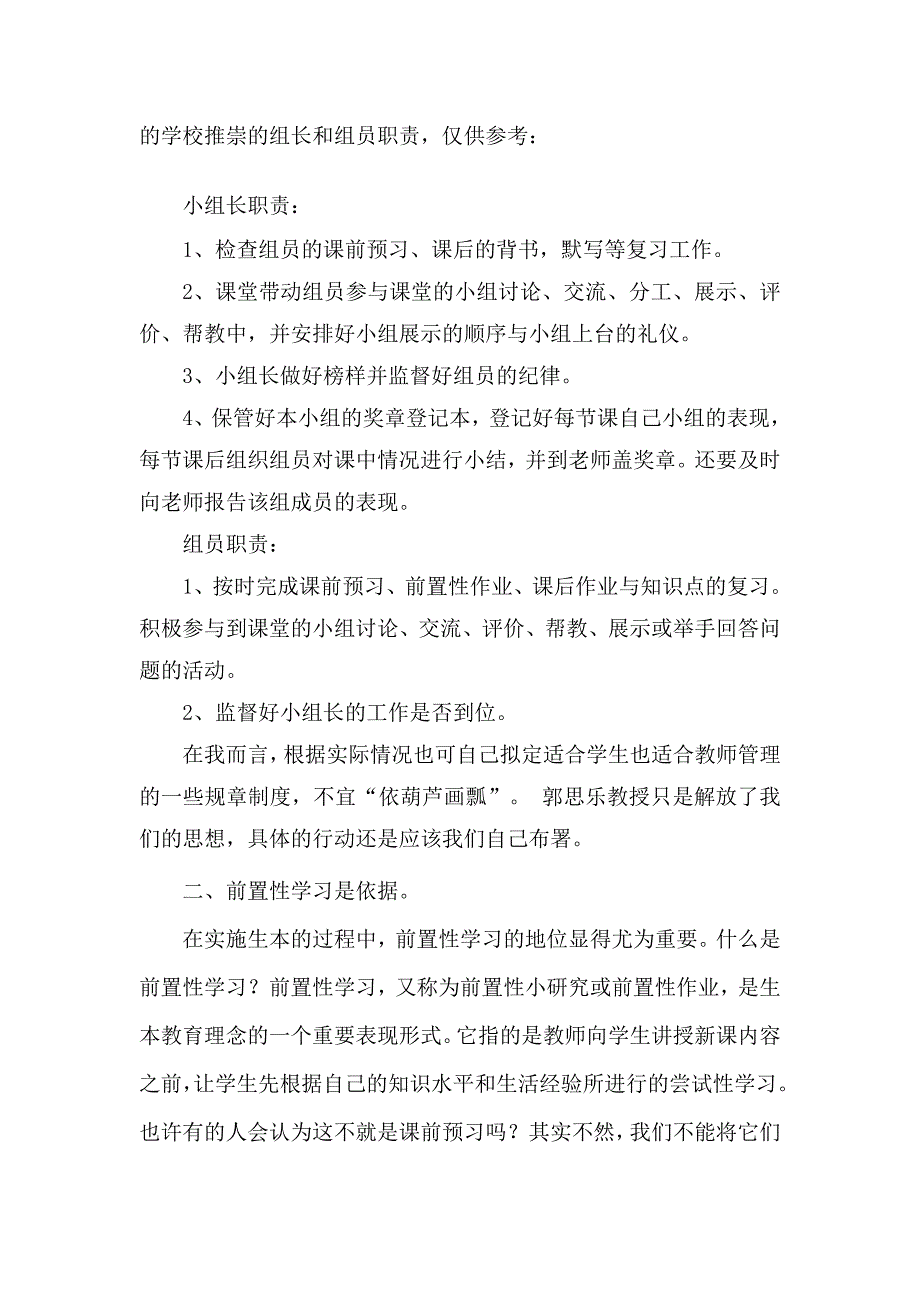 的学校推崇的组长和组员职责，仅供参考：

小组长职责：

1、检查组员的课前预习、课后的背书，默写等复习工作。

2、课堂带动组员参与课堂的小组讨论、交流、分工、展示、评价、帮教中，并安排好小组展示的顺序与小组上台的礼仪。

3、小组长做好榜样并监督好组员的纪律。

4、保管好本小组的奖章登记本，登记好每节课自己小组的表现，每节课后组织组员对课中情况进行小结，并到老师盖奖章。还要及时向老师报告该组成员的表现。

组员职责：

1、按时完成课前预习、前置性作业、课后作业与知识点的复习。积极参与到课堂的小组讨论、交流、评价、帮教、展示或举手回答问题的活动。

2、监督好小组长的工作是否到位。

在我而言，根据实际情况也可自己拟定适合学生也适合教师管理的一些规章制度，不宜“依葫芦画瓢”。 郭思乐教授只是解放了我们的思想，具体的行动还是应该我们自己布署。

二、前置性学习是依据。

在实施生本的过程中，前置性学习的地位显得尤为重要。什么是前置性学习？前置性学习，又称为前置性小研究或前置性作业，是生本教育理念的一个重要表现形式。它指的是教师向学生讲授新课内容之前，让学生先根据自己的知识水平和生活经验所进行的尝试性学习。也许有的人会认为这不就是课前预习吗？其实不然，我们不能将它们